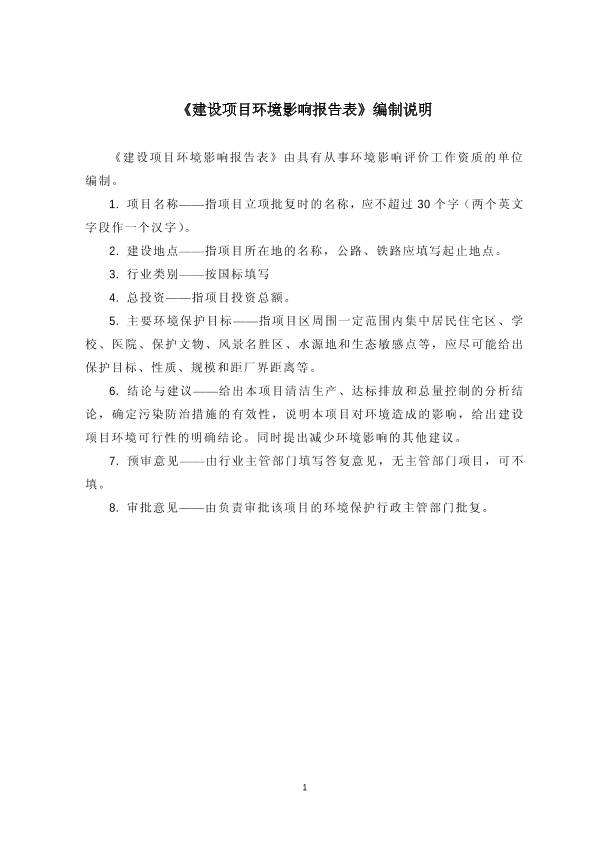 《建设项目环境影响报告表》编制说明

《建设项目环境影响报告表》由具有从事环境影响评价工作资质的单位编制。

1. 项目名称——指项目立项批复时的名称，应不超过 30 个字（两个英文字段作一个汉字）。

2. 建设地点——指项目所在地的名称，公路、铁路应填写起止地点。

3. 行业类别——按国标填写

4. 总投资——指项目投资总额。

5. 主要环境保护目标——指项目区周围一定范围内集中居民住宅区、学校、医院、保护文物、风景名胜区、水源地和生态敏感点等，应尽可能给出保护目标、性质、规模和距厂界距离等。

6. 结论与建议——给出本项目清洁生产、达标排放和总量控制的分析结论，确定污染防治措施的有效性，说明本项目对环境造成的影响，给出建设项目环境可行性的明确结论。同时提出减少环境影响的其他建议。

7. 预审意见——由行业主管部门填写答复意见，无主管部门项目，可不填。

8. 审批意见——由负责审批该项目的环境保护行政主管部门批复。

1